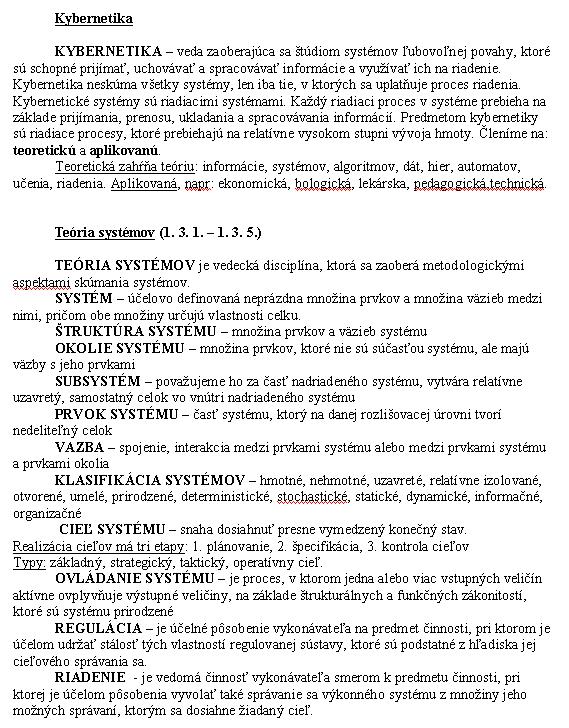 Kybernetika

KYBERNETIKA – veda zaoberajúca sa štúdiom systémov ľubovoľnej povahy, ktoré sú schopné prijímať, uchovávať a spracovávať informácie a využívať ich na riadenie. Kybernetika neskúma všetky systémy, len iba tie, v ktorých sa uplatňuje proces riadenia. Kybernetické systémy sú riadiacimi systémami. Každý riadiaci proces v systéme prebieha na základe prijímania, prenosu, ukladania a spracovávania informácií. Predmetom kybernetiky sú riadiace procesy, ktoré prebiehajú na relatívne vysokom stupni vývoja hmoty. Členíme na: teoretickú a aplikovanú.
Teoretická zahŕňa teóriu: informácie, systémov, algoritmov, dát, hier, automatov, učenia, riadenia. Aplikovaná, napr: ekonomická, bologická, lekárska, pedagogická,technická.

Teória systémov (1. 3. 1. – 1. 3. 5.)

TEÓRIA SYSTÉMOV je vedecká disciplína, ktorá sa zaoberá metodologickými aspektami skúmania systémov.
SYSTÉM – účelovo definovaná neprázdna množina prvkov a množina väzieb medzi nimi, pričom obe množiny určujú vlastnosti celku.
ŠTRUKTÚRA SYSTÉMU – množina prvkov a väzieb systému
OKOLIE SYSTÉMU – množina prvkov, ktoré nie sú súčasťou systému, ale majú väzby s jeho prvkami
SUBSYSTÉM – považujeme ho za časť nadriadeného systému, vytvára relatívne uzavretý, samostatný celok vo vnútri nadriadeného systému
PRVOK SYSTÉMU – časť systému, ktorý na danej rozlišovacej úrovni tvorí nedeliteľný celok
VAZBA – spojenie, interakcia medzi prvkami systému alebo medzi prvkami systému a prvkami okolia
KLASIFIKÁCIA SYSTÉMOV – hmotné, nehmotné, uzavreté, relatívne izolované, otvorené, umelé, prirodzené, deterministické, stochastické, statické, dynamické, informačné, organizačné
CIEĽ SYSTÉMU – snaha dosiahnuť presne vymedzený konečný stav.
Realizácia cieľov má tri etapy: 1. plánovanie, 2. špecifikácia, 3. kontrola cieľov
Typy: základný, strategický, taktický, operatívny cieľ.
OVLÁDANIE SYSTÉMU – je proces, v ktorom jedna alebo viac vstupných veličín aktívne ovplyvňuje výstupné veličiny, na základe štrukturálnych a funkčných zákonitostí, ktoré sú systému prirodzené
REGULÁCIA – je účelné pôsobenie vykonávateľa na predmet činnosti, pri ktorom je účelom udržať stálosť tých vlastností regulovanej sústavy, ktoré sú podstatné z hľadiska jej cieľového správania sa.
RIADENIE - je vedomá činnosť vykonávateľa smerom k predmetu činnosti, pri ktorej je účelom pôsobenia vyvolať také správanie sa výkonného systému z množiny jeho možných správaní, ktorým sa dosiahne žiadaný cieľ.